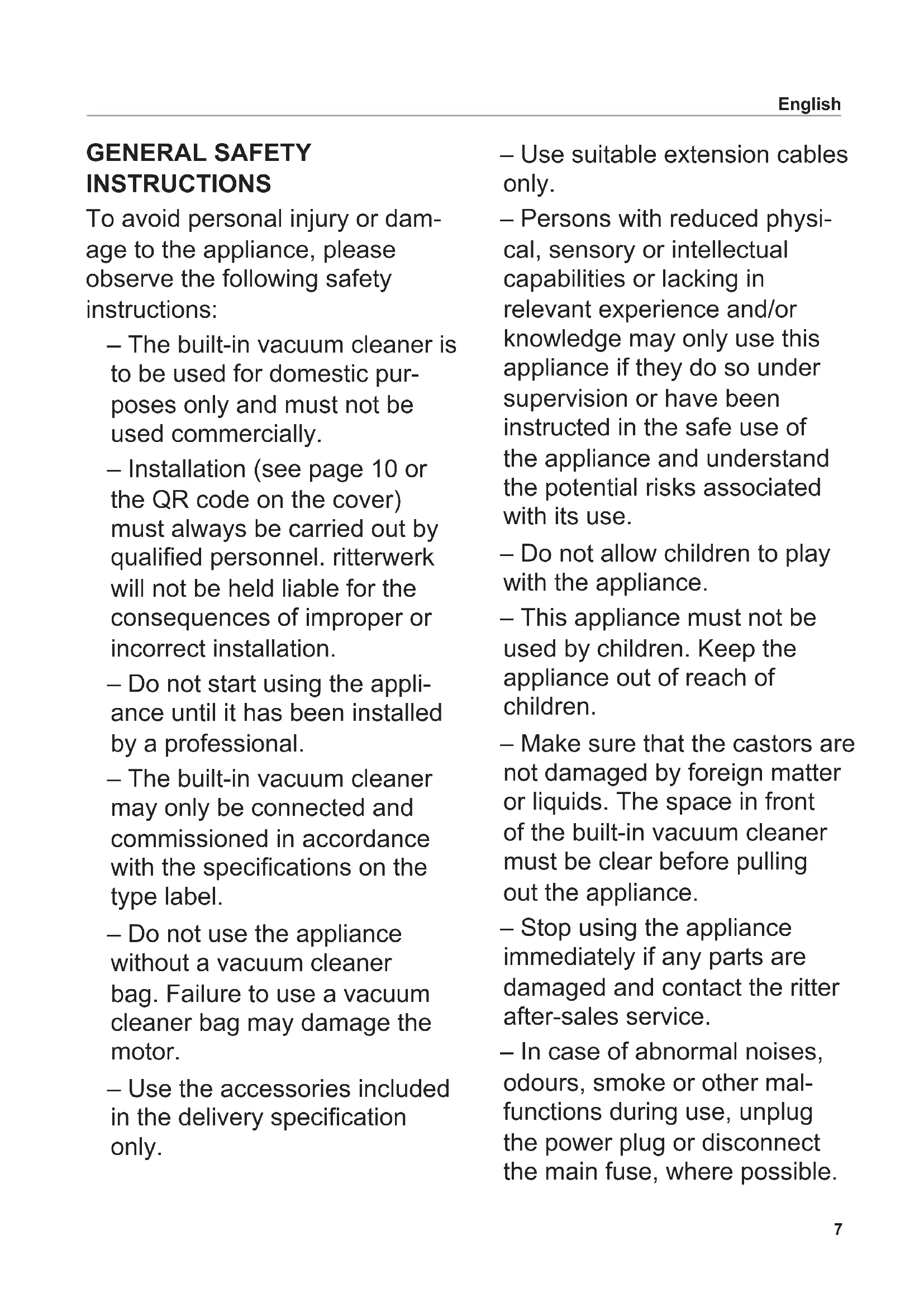 English

GENERAL SAFETY INSTRUCTIONS

To avoid personal injury or damage to the appliance, please observe the following safety instructions:

– The built-in vacuum cleaner is to be used for domestic purposes only and must not be used commercially.

– Installation (see page 10 or the QR code on the cover) must always be carried out by qualified personnel. ritterwerk will not be held liable for the consequences of improper or incorrect installation.

– Do not start using the appliance until it has been installed by a professional.

– The built-in vacuum cleaner may only be connected and commissioned in accordance with the specifications on the type label.

– Do not use the appliance without a vacuum cleaner bag. Failure to use a vacuum cleaner bag may damage the motor.

– Use the accessories included in the delivery specification only.

– Use suitable extension cables only.

– Persons with reduced physical, sensory or intellectual capabilities or lacking in relevant experience and/or knowledge may only use this appliance if they do so under supervision or have been instructed in the safe use of the appliance and understand the potential risks associated with its use.

– Do not allow children to play with the appliance.

– This appliance must not be used by children. Keep the appliance out of reach of children.

– Make sure that the castors are not damaged by foreign matter or liquids. The space in front of the built-in vacuum cleaner must be clear before pulling out the appliance.

– Stop using the appliance immediately if any parts are damaged and contact the ritter after-sales service.

– In case of abnormal noises, odours, smoke or other malfunctions during use, unplug the power plug or disconnect the main fuse, where possible.

7